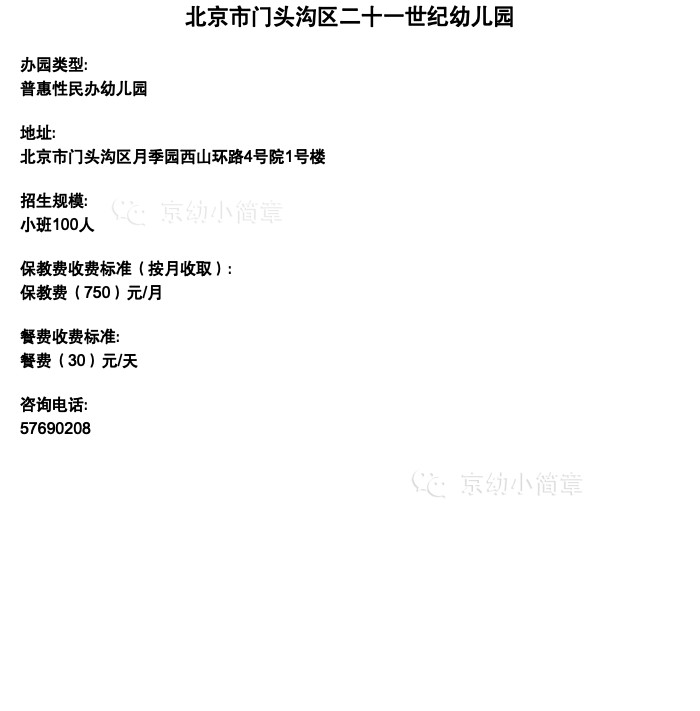 北京市门头沟区二十一世纪幼儿园

办园类型:
普惠性民办幼儿园

地址:
北京市门头沟区月季园西山环路4号院1号楼

招生规模:
小班100人

京幼小简章

保教费收费标准（按月收取）:
保教费（750）元/月

餐费收费标准:
餐费（30）元/天

咨询电话:
57690208

京幼小简章